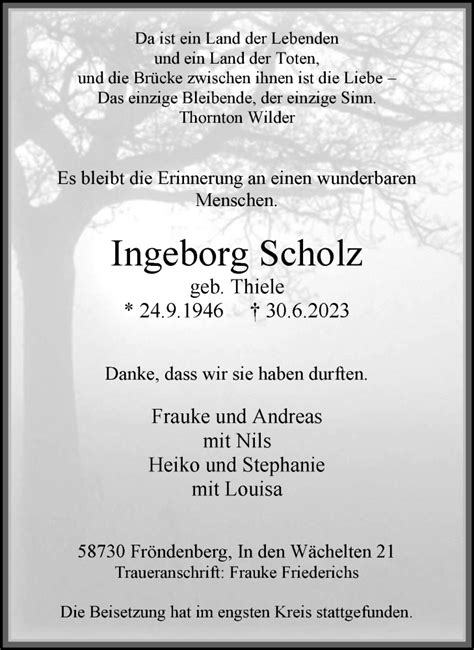 Da ist ein Land der Lebenden
und ein Land der Toten,
und die Brücke zwischen ihnen ist die Liebe –
Das einzige Bleibende, der einzige Sinn.
Thornton Wilder

Es bleibt die Erinnerung an einen wunderbaren Menschen.

Ingeborg Scholz
geb. Thiele
* 24.9.1946 † 30.6.2023

Danke, dass wir sie haben durften.

Frauke und Andreas
mit Nils
Heiko und Stephanie
mit Louisa

58730 Fröndenberg, In den Wächelten 21
Traueranschrift: Frauke Friederichs

Die Beisetzung hat im engsten Kreis stattgefunden.